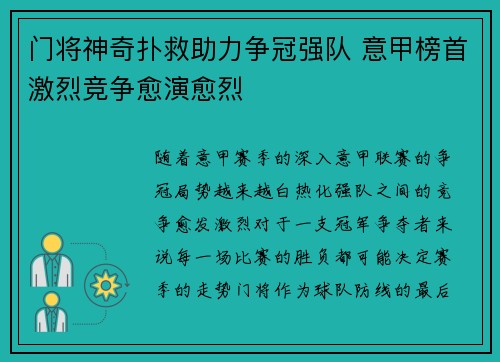 门将神奇扑救助力争冠强队 意甲榜首激烈竞争愈演愈烈

随着意甲赛季的深入意甲联赛的争冠局势越来越白热化强队之间的竞争愈发激烈对于一支冠军争夺者来说每一场比赛的胜负都可能决定赛季的走势门将作为球队防线的最后